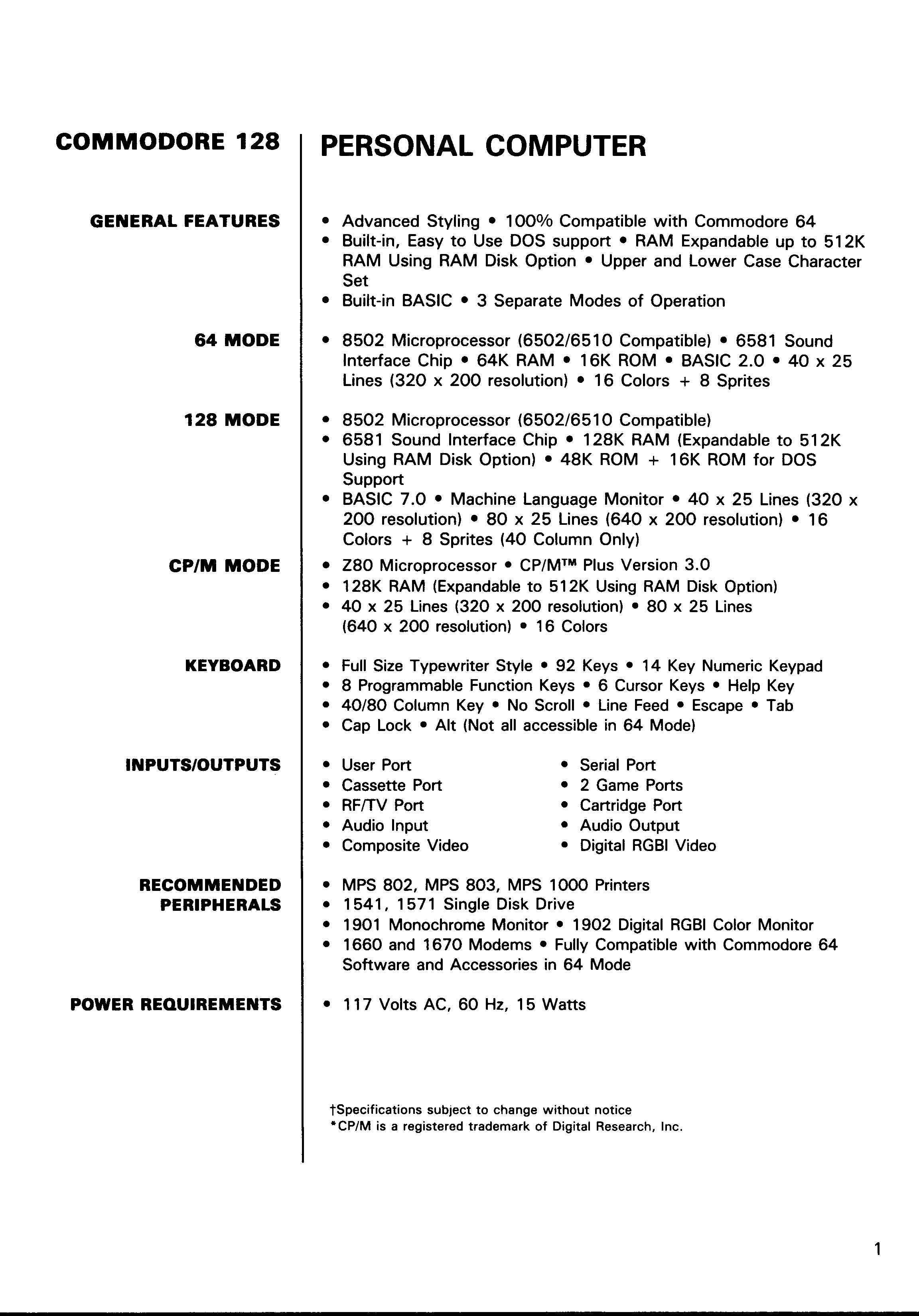 COMMODORE 128 PERSONAL COMPUTER

GENERAL FEATURES

• Advanced Styling • 100% Compatible with Commodore 64
• Built-in, Easy to Use DOS support • RAM Expandable up to 512K RAM Using RAM Disk Option • Upper and Lower Case Character Set
• Built-in BASIC • 3 Separate Modes of Operation

64 MODE

• 8502 Microprocessor (6502/6510 Compatible) • 6581 Sound Interface Chip • 64K RAM • 16K ROM • BASIC 2.0 • 40 x 25 Lines (320 x 200 resolution) • 16 Colors + 8 Sprites

128 MODE

• 8502 Microprocessor (6502/6510 Compatible)
• 6581 Sound Interface Chip • 128K RAM (Expandable to 512K Using RAM Disk Option) • 48K ROM + 16K ROM for DOS Support
• BASIC 7.0 • Machine Language Monitor • 40 x 25 Lines (320 x 200 resolution) • 80 x 25 Lines (640 x 200 resolution) • 16 Colors + 8 Sprites (40 Column Only)

CP/M MODE

• Z80 Microprocessor • CP/M™ Plus Version 3.0
• 128K RAM (Expandable to 512K Using RAM Disk Option)
• 40 x 25 Lines (320 x 200 resolution) • 80 x 25 Lines (640 x 200 resolution) • 16 Colors

KEYBOARD

• Full Size Typewriter Style • 92 Keys • 14 Key Numeric Keypad
• 8 Programmable Function Keys • 6 Cursor Keys • Help Key
• 40/80 Column Key • No Scroll • Line Feed • Escape • Tab
• Cap Lock • Alt (Not all accessible in 64 Mode)

INPUTS/OUTPUTS

• User Port
• Cassette Port
• RF/TV Port
• Audio Input
• Composite Video

• Serial Port
• 2 Game Ports
• Cartridge Port
• Audio Output
• Digital RGBI Video

RECOMMENDED PERIPHERALS

• MPS 802, MPS 803, MPS 1000 Printers
• 1541, 1571 Single Disk Drive
• 1901 Monochrome Monitor • 1902 Digital RGBI Color Monitor
• 1660 and 1670 Modems • Fully Compatible with Commodore 64 Software and Accessories in 64 Mode

POWER REQUIREMENTS

• 117 Volts AC, 60 Hz, 15 Watts

†Specifications subject to change without notice
*CP/M is a registered trademark of Digital Research, Inc.

1